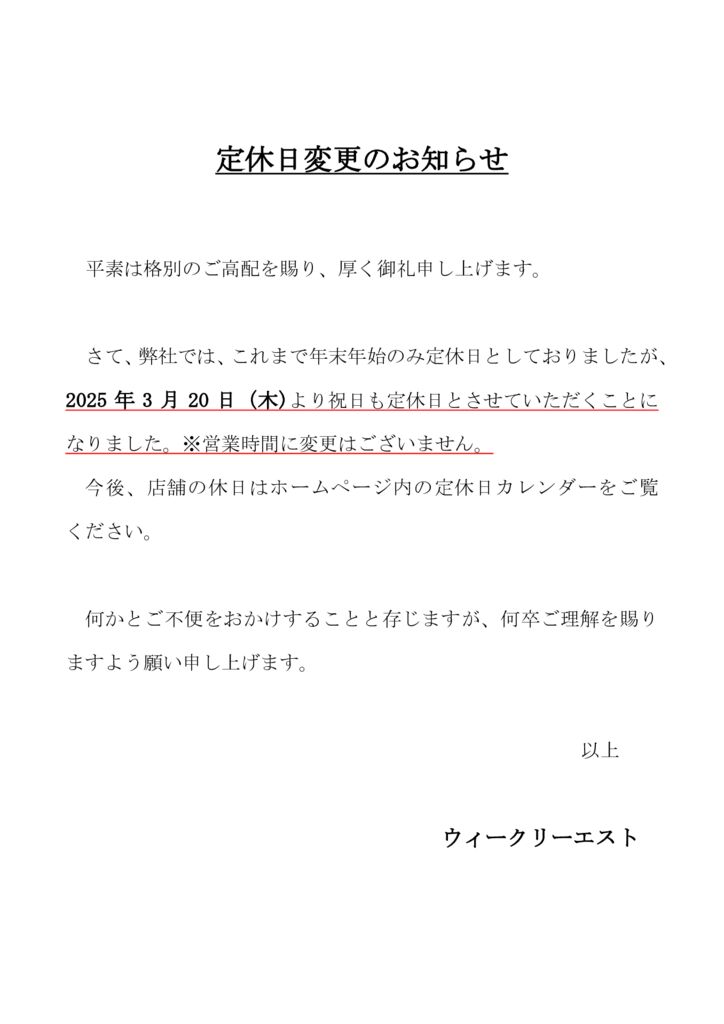 定休日変更のお知らせ

平素は格別のご高配を賜り、厚く御礼申し上げます。

さて、弊社では、これまで年末年始のみ定休日としておりましたが、2025 年 3 月 20 日（木）より祝日も定休日とさせていただくことになりました。※営業時間に変更はございません。

今後、店舗の休日はホームページ内の定休日カレンダーをご覧ください。

何かとご不便をおかけすることと存じますが、何卒ご理解を賜りますよう願い申し上げます。

以上

ウィークリーエスト